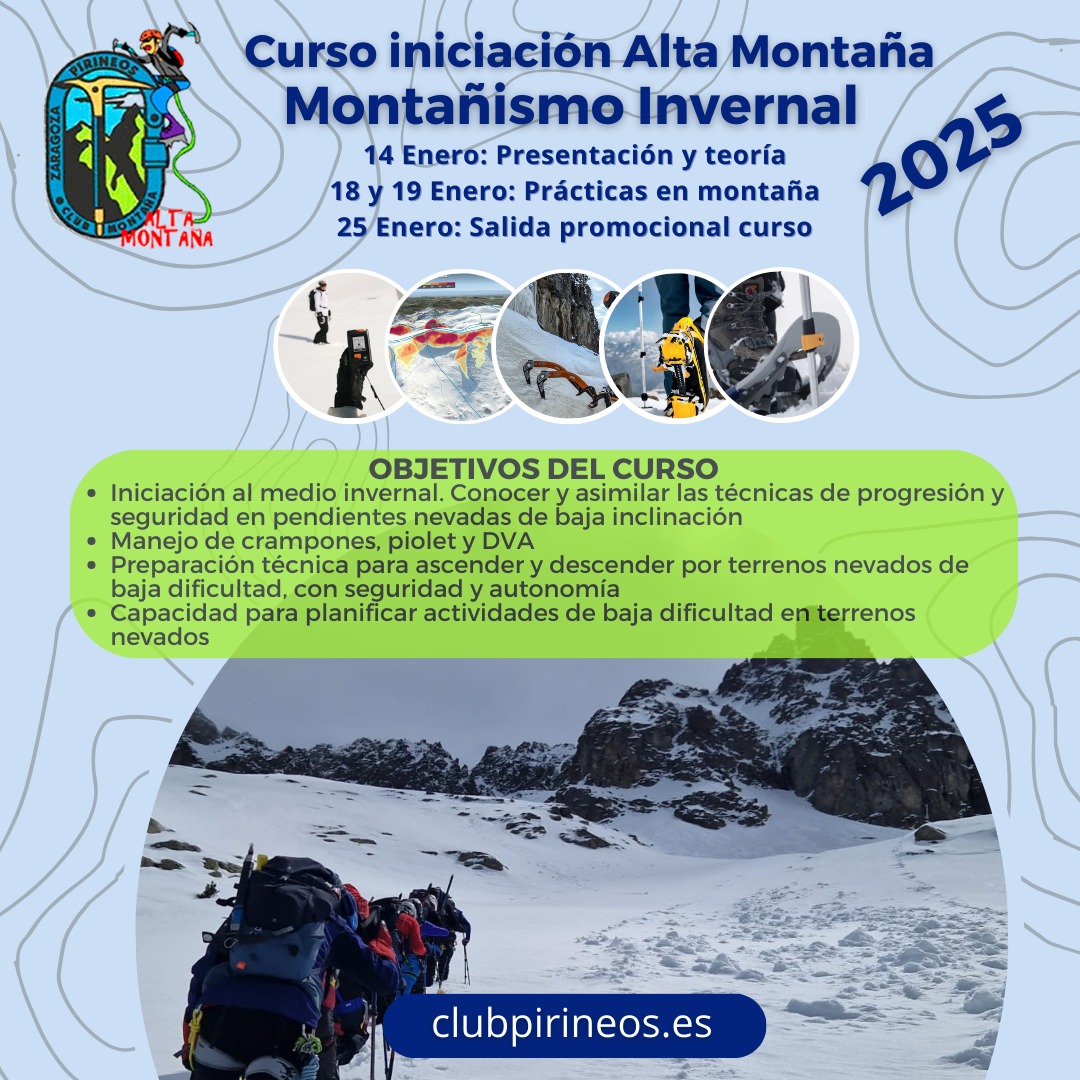 PIRINEOS
ZARAGOZA
CLUB MONTAÑA
ALTA MONTAÑA

Curso iniciación Alta Montaña
Montañismo Invernal

14 Enero: Presentación y teoría
18 y 19 Enero: Prácticas en montaña
25 Enero: Salida promocional curso

2025

OBJETIVOS DEL CURSO
• Iniciación al medio invernal. Conocer y asimilar las técnicas de progresión y seguridad en pendientes nevadas de baja inclinación
• Manejo de crampones, piolet y DVA
• Preparación técnica para ascender y descender por terrenos nevados de baja dificultad, con seguridad y autonomía
• Capacidad para planificar actividades de baja dificultad en terrenos nevados

clubpirineos.es